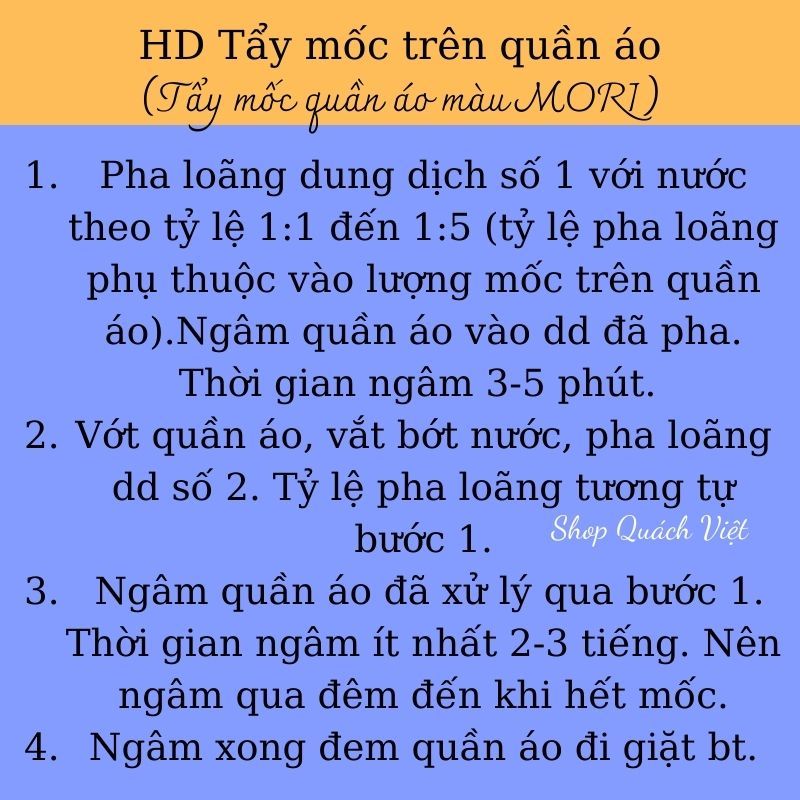 HD Tẩy mốc trên quần áo
(Tẩy mốc quần áo màu MORI)

1. Pha loãng dung dịch số 1 với nước theo tỷ lệ 1:1 đến 1:5 (tỷ lệ pha loãng phụ thuộc vào lượng mốc trên quần áo).Ngâm quần áo vào dd đã pha. Thời gian ngâm 3-5 phút.
2. Vớt quần áo, vắt bớt nước, pha loãng dd số 2. Tỷ lệ pha loãng tương tự bước 1.
Shop Quách Việt
3. Ngâm quần áo đã xử lý qua bước 1. Thời gian ngâm ít nhất 2-3 tiếng. Nên ngâm qua đêm đến khi hết mốc.
4. Ngâm xong đem quần áo đi giặt bt.